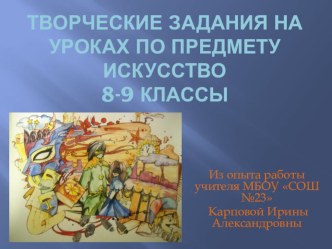 ТВОРЧЕСКИЕ ЗАДАНИЯ НА УРОКАХ ПО ПРЕДМЕТУ ИСКУССТВО
8-9 КЛАССЫ

Из опыта работы учителя МБОУ «СОШ №23»
Карповой Ирины Александровны